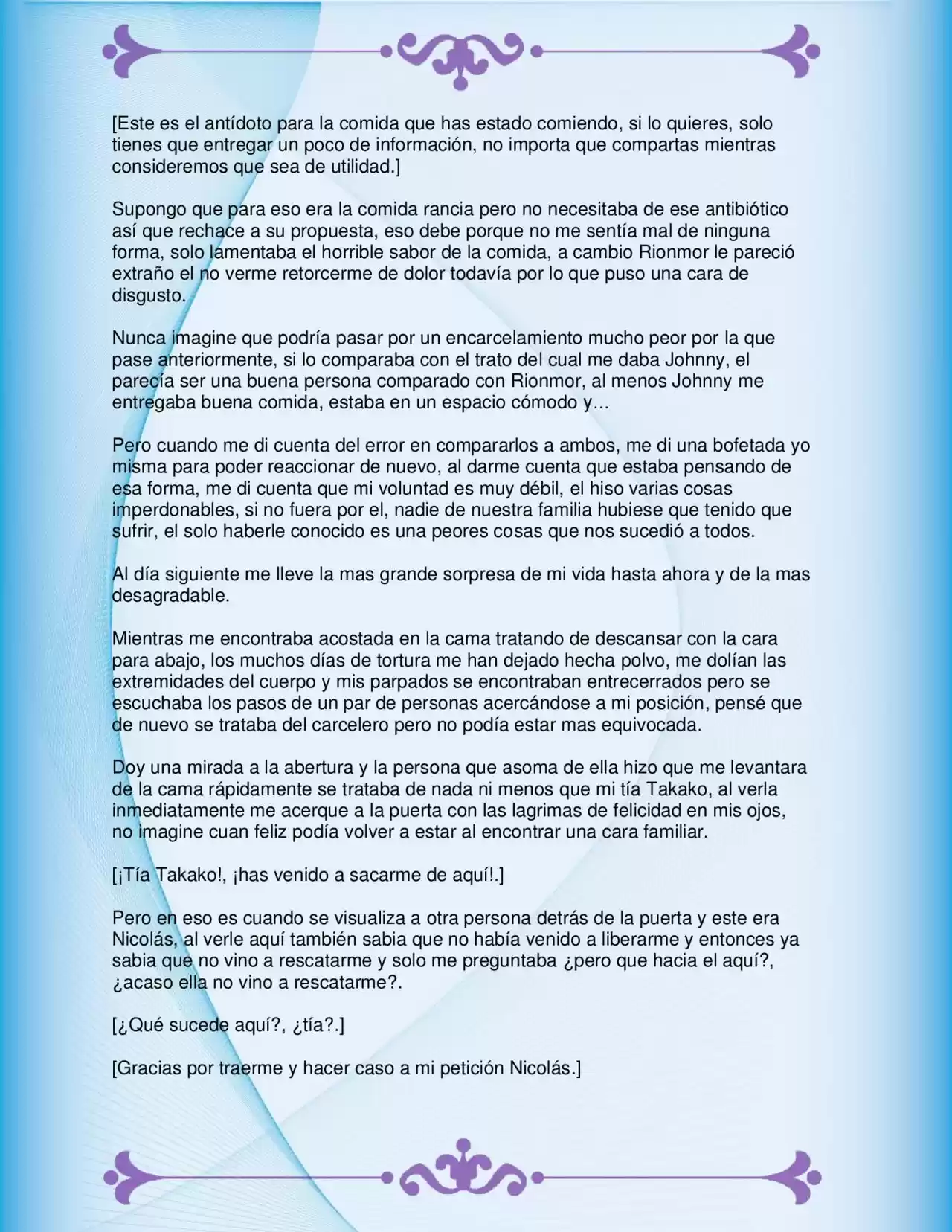 [Este es el antídoto para la comida que has estado comiendo, si lo quieres, solo tienes que entregar un poco de información, no importa que compartas mientras consideremos que sea de utilidad.]

Supongo que para eso era la comida rancia pero no necesitaba de ese antibiótico así que rechace a su propuesta, eso debe porque no me sentía mal de ninguna forma, solo lamentaba el horrible sabor de la comida, a cambio Rionmor le pareció extraño el no verme retorcerme de dolor todavía por lo que puso una cara de disgusto.

Nunca imagine que podría pasar por un encarcelamiento mucho peor por la que pase anteriormente, si lo comparaba con el trato del cual me daba Johnny, el parecía ser una buena persona comparado con Rionmor, al menos Johnny me entregaba buena comida, estaba en un espacio cómodo y...

Pero cuando me di cuenta del error en compararlos a ambos, me di una bofetada yo misma para poder reaccionar de nuevo, al darme cuenta que estaba pensando de esa forma, me di cuenta que mi voluntad es muy débil, el hiso varias cosas imperdonables, si no fuera por el, nadie de nuestra familia hubiese que tenido que sufrir, el solo haberle conocido es una peores cosas que nos sucedió a todos.

Al día siguiente me lleve la mas grande sorpresa de mi vida hasta ahora y de la mas desagradable.

Mientras me encontraba acostada en la cama tratando de descansar con la cara para abajo, los muchos días de tortura me han dejado hecha polvo, me dolían las extremidades del cuerpo y mis parpados se encontraban entrecerrados pero se escuchaba los pasos de un par de personas acercándose a mi posición, pensé que de nuevo se trataba del carcelero pero no podía estar mas equivocada.

Doy una mirada a la abertura y la persona que asoma de ella hizo que me levantara de la cama rápidamente se trataba de nada ni menos que mi tía Takako, al verla inmediatamente me acerque a la puerta con las lagrimas de felicidad en mis ojos, no imagine cuan feliz podía volver a estar al encontrar una cara familiar.

[¡Tía Takako!, ¡has venido a sacarme de aquí!.]

Pero en eso es cuando se visualiza a otra persona detrás de la puerta y este era Nicolás, al verle aquí también sabia que no había venido a liberarme y entonces ya sabia que no vino a rescatarme y solo me preguntaba ¿pero que hacia el aquí?, ¿acaso ella no vino a rescatarme?.

[¿Qué sucede aquí?, ¿tía?.]

[Gracias por traerme y hacer caso a mi petición Nicolás.]